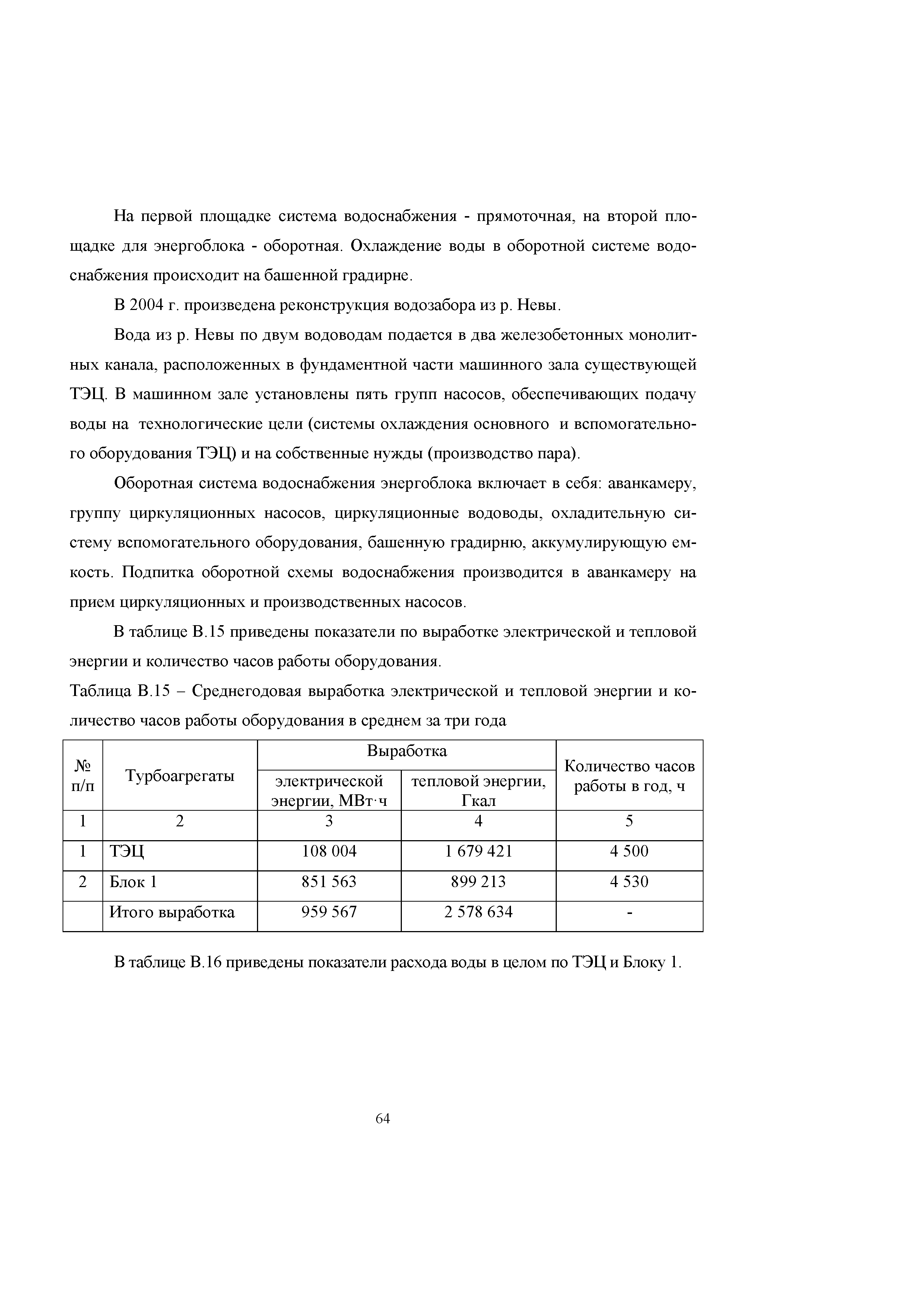 На первой площадке система водоснабжения - прямоточная, на второй площадке для энергоблока - оборотная. Охлаждение воды в оборотной системе водоснабжения происходит на башенной градирне.

В 2004 г. произведена реконструкция водозабора из р. Невы.

Вода из р. Невы по двум водоводам подается в два железобетонных монолитных канала, расположенных в фундаментной части машинного зала существующей ТЭЦ. В машинном зале установлены пять групп насосов, обеспечивающих подачу воды на технологические цели (системы охлаждения основного и вспомогательного оборудования ТЭЦ) и на собственные нужды (производство пара).

Оборотная система водоснабжения энергоблока включает в себя: аванкамеру, группу циркуляционных насосов, циркуляционные водоводы, охладительную систему вспомогательного оборудования, башенную градирню, аккумулирующую емкость. Подпитка оборотной схемы водоснабжения производится в аванкамеру на прием циркуляционных и производственных насосов.

В таблице В.15 приведены показатели по выработке электрической и тепловой энергии и количество часов работы оборудования.

Таблица В.15 – Среднегодовая выработка электрической и тепловой энергии и количество часов работы оборудования в среднем за три года

| № п/п | Турбоагрегаты | Выработка электрической энергии, МВт·ч | Выработка тепловой энергии, Гкал | Количество часов работы в год, ч |
|---|---|---|---|---|
| 1 | 2 | 3 | 4 | 5 |
| 1 | ТЭЦ | 108 004 | 1 679 421 | 4 500 |
| 2 | Блок 1 | 851 563 | 899 213 | 4 530 |
| | Итого выработка | 959 567 | 2 578 634 | - |

В таблице В.16 приведены показатели расхода воды в целом по ТЭЦ и Блоку 1.

64